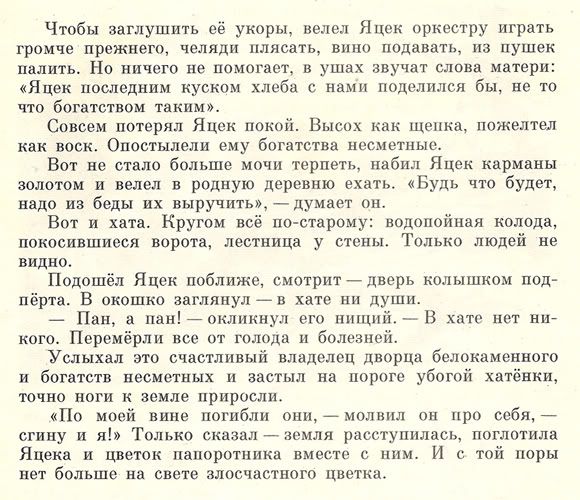 Чтобы заглушить её укоры, велел Яцек оркестру играть громче прежнего, челяди плясать, вино подавать, из пушек палить. Но ничего не помогает, в ушах звучат слова матери: «Яцек последним куском хлеба с нами поделился бы, не то что богатством таким».

Совсем потерял Яцек покой. Высох как щепка, пожелтел как воск. Опостылели ему богатства несметные.

Вот не стало больше мочи терпеть, набил Яцек карманы золотом и велел в родную деревню ехать. «Будь что будет, надо из беды их выручить», — думает он.

Вот и хата. Кругом всё по-старому: водопойная колода, покосившиеся ворота, лестница у стены. Только людей не видно.

Подошёл Яцек поближе, смотрит — дверь колышком подпёрта. В окошко заглянул — в хате ни души.

— Пан, а пан! — окликнул его нищий. — В хате нет никого. Перемёрли все от голода и болезней.

Услыхал это счастливый владелец дворца белокаменного и богатств несметных и застыл на пороге убогой хатёнки, точно ноги к земле приросли.

«По моей вине погибли они, — молвил он про себя, — сгину и я!» Только сказал — земля расступилась, поглотила Яцека и цветок папоротника вместе с ним. И с той поры нет больше на свете злосчастного цветка.